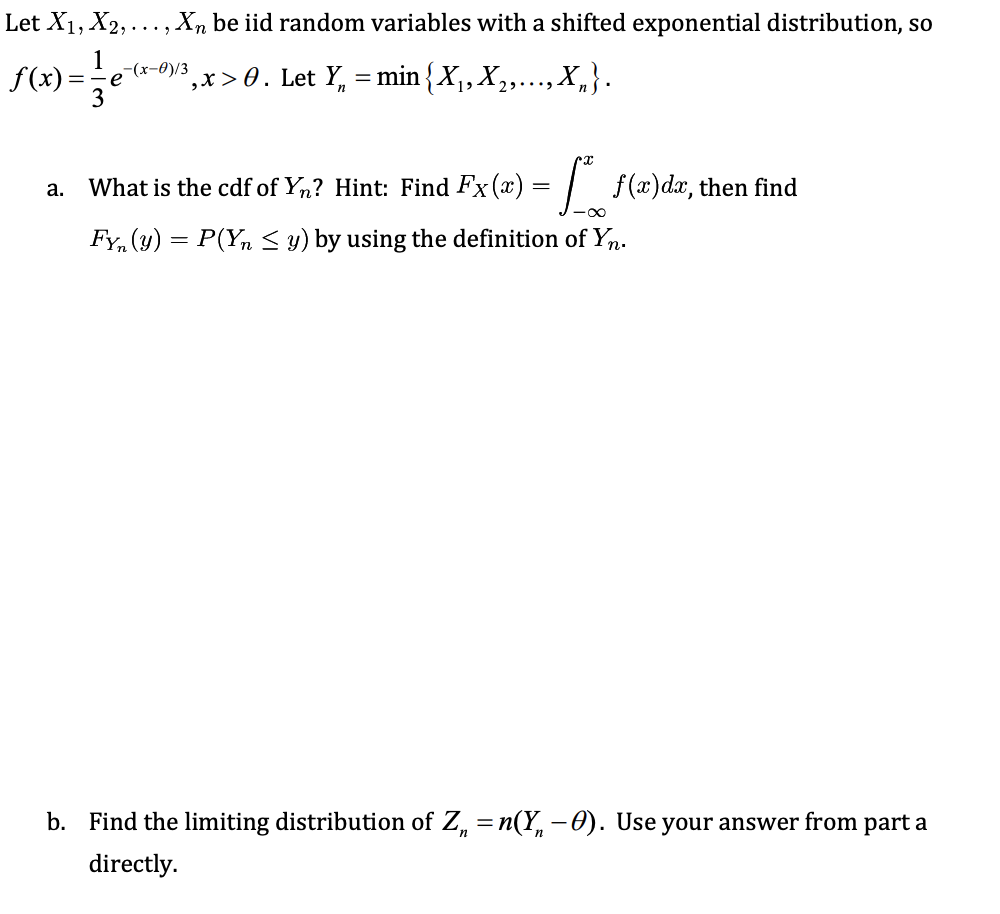 Let $X_1, X_2, \ldots, X_n$ be iid random variables with a shifted exponential distribution, so $f(x) = \frac{1}{3}e^{-(x-\theta)/3}, x > \theta$. Let $Y_n = \min\{X_1, X_2, \ldots, X_n\}$.

a. What is the cdf of $Y_n$? Hint: Find $F_X(x) = \int_{-\infty}^{x} f(x)dx$, then find $F_{Y_n}(y) = P(Y_n \le y)$ by using the definition of $Y_n$.

b. Find the limiting distribution of $Z_n = n(Y_n - \theta)$. Use your answer from part a directly.